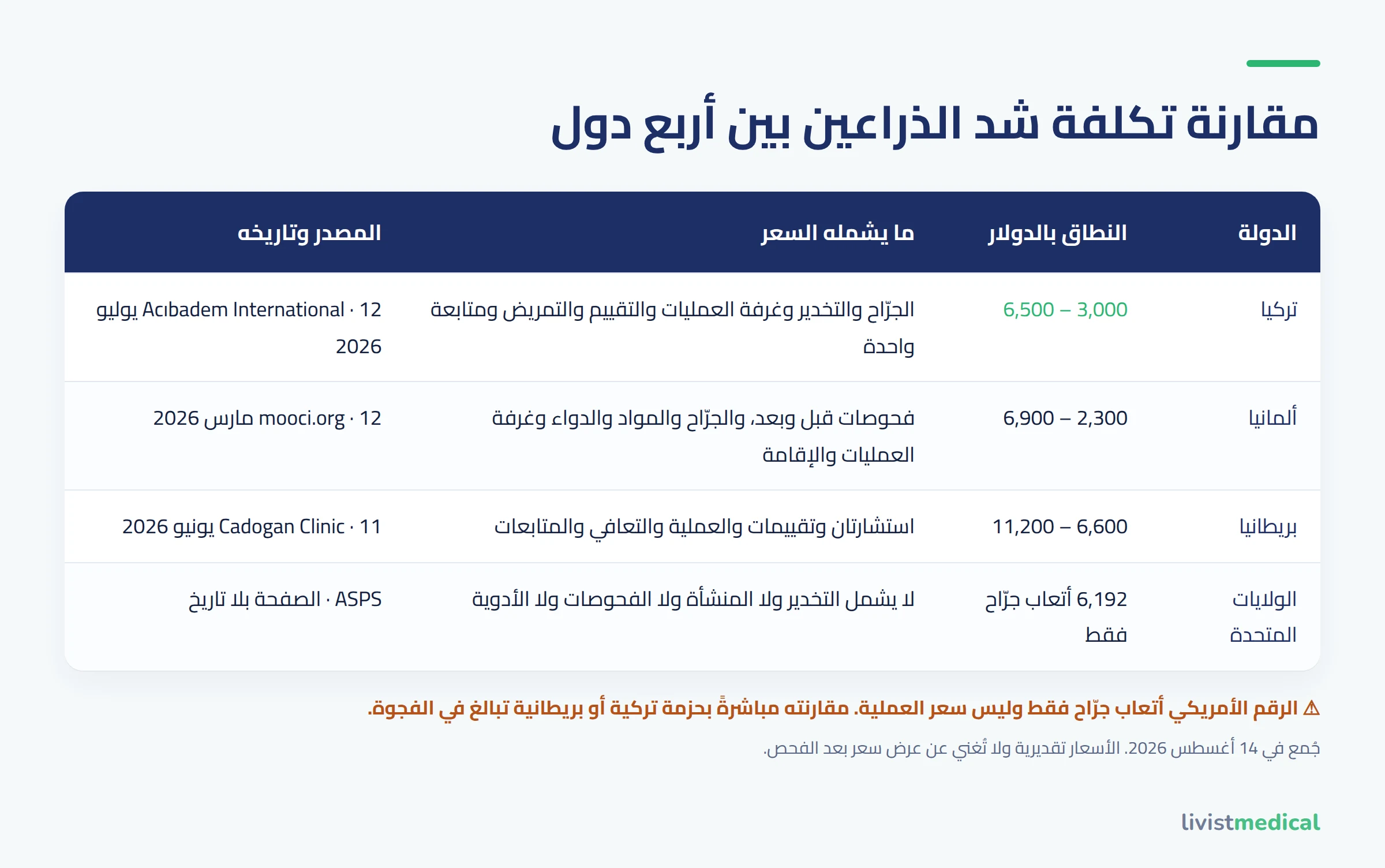 مقارنة تكلفة شد الذراعين بين أربع دول

| الدولة | النطاق بالدولار | ما يشمله السعر | المصدر وتاريخه |
|---|---|---|---|
| تركيا | 3,000 – 6,500 | الجرّاح والتخدير وغرفة العمليات والتقييم والتمريض ومتابعة واحدة | Acıbadem International · 12 يوليو 2026 |
| ألمانيا | 2,300 – 6,900 | فحوصات قبل وبعد، والجرّاح والمواد والدواء وغرفة العمليات والإقامة | mooci.org · 12 مارس 2026 |
| بريطانيا | 6,600 – 11,200 | استشارتان وتقييمات والعملية والتعافي والمتابعات | Cadogan Clinic · 11 يونيو 2026 |
| الولايات المتحدة | 6,192 أتعاب جرّاح فقط | لا يشمل التخدير ولا المنشأة ولا الفحوصات ولا الأدوية | ASPS · الصفحة بلا تاريخ |

⚠ الرقم الأمريكي أتعاب جرّاح فقط وليس سعر العملية. مقارنته مباشرةً بحزمة تركية أو بريطانية تبالغ في الفجوة.

جُمع في 14 أغسطس 2026. الأسعار تقديرية ولا تُغني عن عرض سعر بعد الفحص.

livistmedical